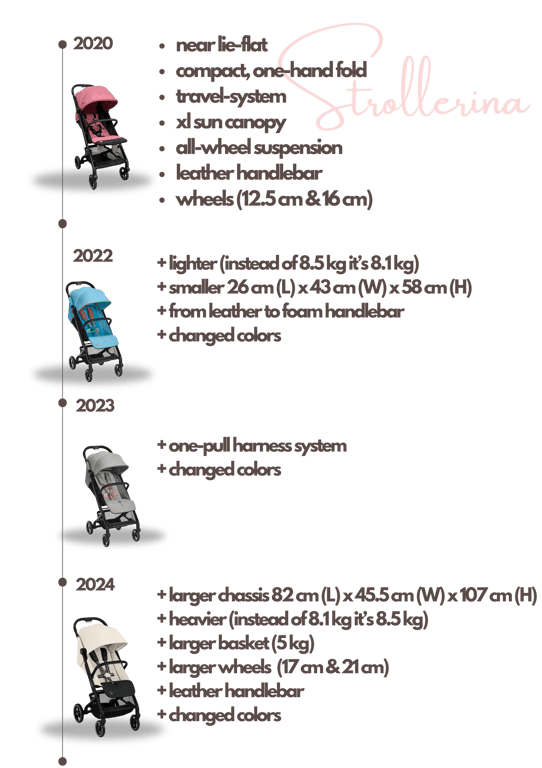 2020

- near lie-flat
- compact, one-hand fold
- travel-system
- xl sun canopy
- all-wheel suspension
- leather handlebar
- wheels (12.5 cm & 16 cm)

Strollerina

2022

+ lighter (instead of 8.5 kg it's 8.1 kg)
+ smaller 26 cm (L) x 43 cm (W) x 58 cm (H)
+ from leather to foam handlebar
+ changed colors

2023

+ one-pull harness system
+ changed colors

2024

+ larger chassis 82 cm (L) x 45.5 cm (W) x 107 cm (H)
+ heavier (instead of 8.1 kg it's 8.5 kg)
+ larger basket (5 kg)
+ larger wheels (17 cm & 21 cm)
+ leather handlebar
+ changed colors